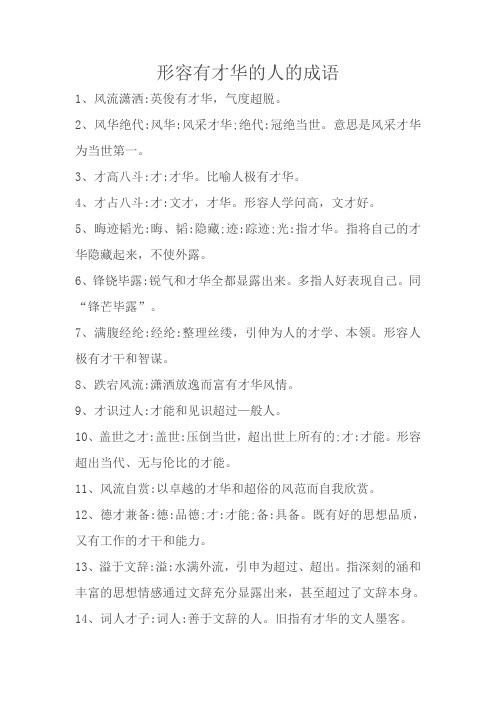 形容有才华的人的成语

1、风流潇洒:英俊有才华，气度超脱。

2、风华绝代:风华:风采才华;绝代:冠绝当世。意思是风采才华为当世第一。

3、才高八斗:才:才华。比喻人极有才华。

4、才占八斗:才:文才，才华。形容人学问高，文才好。

5、晦迹韬光:晦、韬:隐藏;迹:踪迹;光:指才华。指将自己的才华隐藏起来，不使外露。

6、锋铙毕露:锐气和才华全都显露出来。多指人好表现自己。同“锋芒毕露”。

7、满腹经纶:经纶:整理丝缕，引伸为人的才学、本领。形容人极有才干和智谋。

8、跌宕风流:潇洒放逸而富有才华风情。

9、才识过人:才能和见识超过一般人。

10、盖世之才:盖世:压倒当世，超出世上所有的;才:才能。形容超出当代、无与伦比的才能。

11、风流自赏:以卓越的才华和超俗的风范而自我欣赏。

12、德才兼备:德:品德;才:才能;备:具备。既有好的思想品质，又有工作的才干和能力。

13、溢于文辞:溢:水满外流，引申为超过、超出。指深刻的涵和丰富的思想情感通过文辞充分显露出来，甚至超过了文辞本身。

14、词人才子:词人:善于文辞的人。旧指有才华的文人墨客。